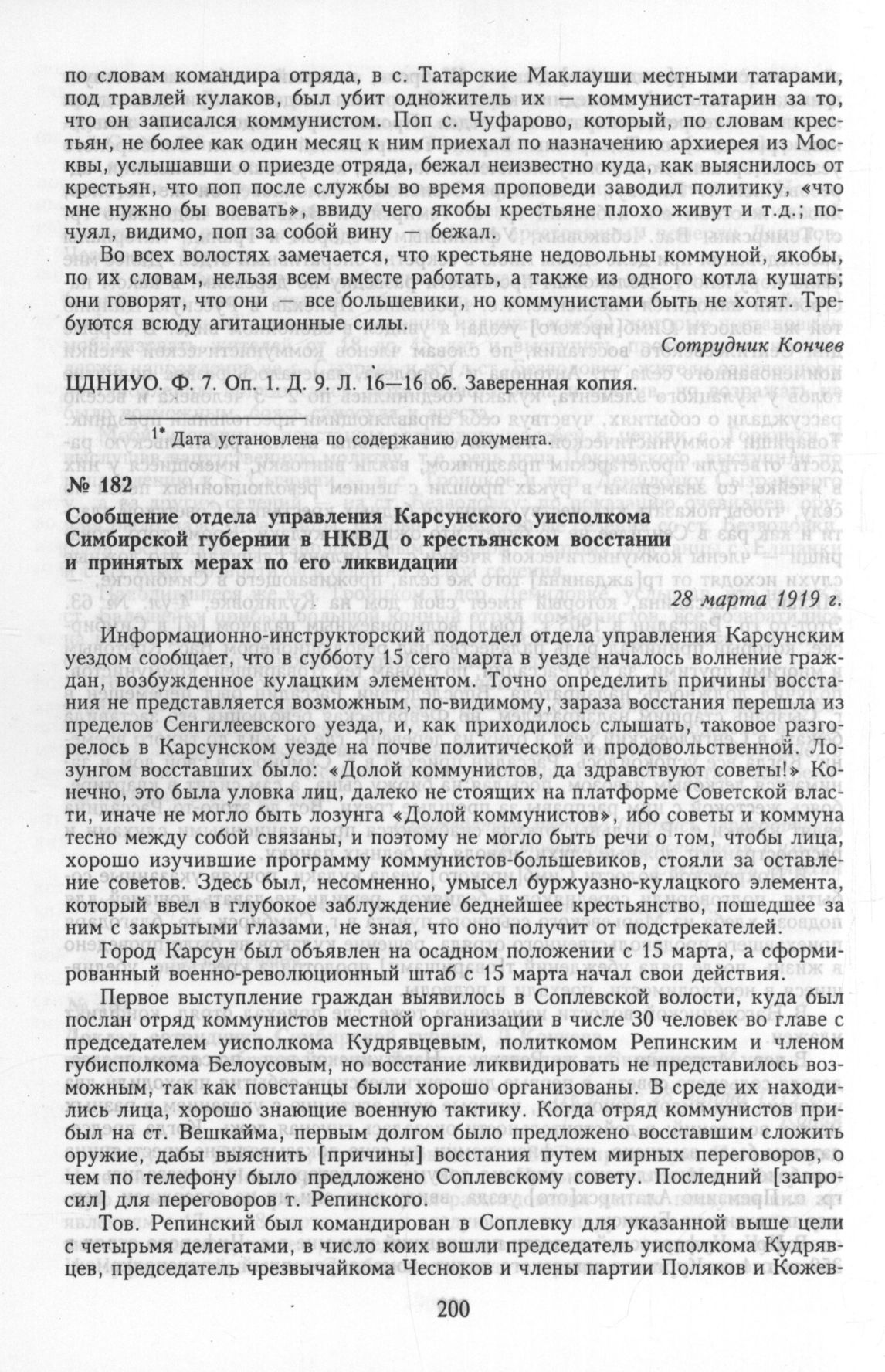 по словам командира отряда, в с. Татарские Маклауши местными татарами, под травлей кулаков, был убит одножитель их — коммунист-татарин за то, что он записался коммунистом. Поп с. Чуфарово, который, по словам крестьян, не более как один месяц к ним приехал по назначению архиерея из Москвы, услышавши о приезде отряда, бежал неизвестно куда, как выяснилось от крестьян, что поп после службы во время проповеди заводил политику, «что мне нужно бы воевать», ввиду чего якобы крестьяне плохо живут и т.д.; почуял, видимо, поп за собой вину — бежал.

Во всех волостях замечается, что крестьяне недовольны коммуной, якобы, по их словам, нельзя всем вместе работать, а также из одного котла кушать; они говорят, что они — все большевики, но коммунистами быть не хотят. Требуются всюду агитационные силы.

Сотрудник Кончев

ЦДНИУО. Ф. 7. Оп. 1. Д. 9. Л. 16—16 об. Заверенная копия.

1* Дата установлена по содержанию документа.

№ 182

Сообщение отдела управления Карсунского уисполкома Симбирской губернии в НКВД о крестьянском восстании и принятых мерах по его ликвидации

28 марта 1919 г.

Информационно-инструкторский подотдел отдела управления Карсунским уездом сообщает, что в субботу 15 сего марта в уезде началось волнение граждан, возбужденное кулацким элементом. Точно определить причины восстания не представляется возможным, по-видимому, зараза восстания перешла из пределов Сенгилеевского уезда, и, как приходилось слышать, таковое разгорелось в Карсунском уезде на почве политической и продовольственной. Лозунгом восставших было: «Долой коммунистов, да здравствуют советы!» Конечно, это была уловка лиц, далеко не стоящих на платформе Советской власти, иначе не могло быть лозунга «Долой коммунистов», ибо советы и коммуна тесно между собой связаны, и поэтому не могло быть речи о том, чтобы лица, хорошо изучившие программу коммунистов-большевиков, стояли за оставление советов. Здесь был, несомненно, умысел буржуазно-кулацкого элемента, который ввел в глубокое заблуждение беднейшее крестьянство, пошедшее за ним с закрытыми глазами, не зная, что оно получит от подстрекателей.

Город Карсун был объявлен на осадном положении с 15 марта, а сформированный военно-революционный штаб с 15 марта начал свои действия.

Первое выступление граждан выявилось в Соплевской волости, куда был послан отряд коммунистов местной организации в числе 30 человек во главе с председателем уисполкома Кудрявцевым, политкомом Репинским и членом губисполкома Белоусовым, но восстание ликвидировать не представилось возможным, так как повстанцы были хорошо организованы. В среде их находились лица, хорошо знающие военную тактику. Когда отряд коммунистов прибыл на ст. Вешкайма, первым долгом было предложено восставшим сложить оружие, дабы выяснить [причины] восстания путем мирных переговоров, о чем по телефону было предложено Соплевскому совету. Последний [запросил] для переговоров т. Репинского.

Тов. Репинский был командирован в Соплевку для указанной выше цели с четырьмя делегатами, в число коих вошли председатель уисполкома Кудрявцев, председатель чрезвычайкома Чесноков и члены партии Поляков и Кожев-

200